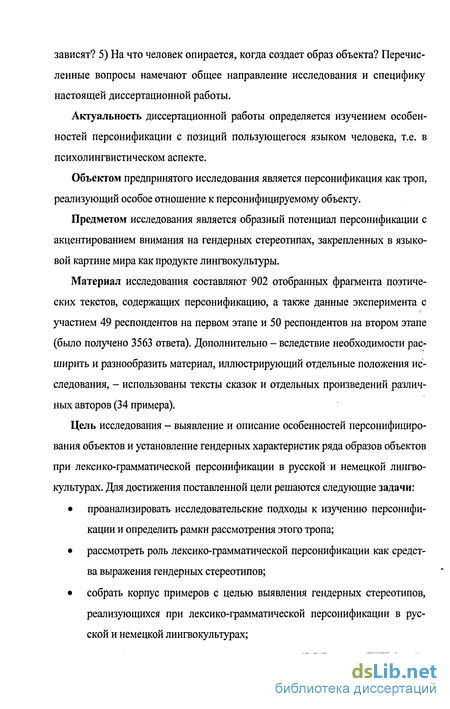 зависят? 5) На что человек опирается, когда создает образ объекта? Перечисленные вопросы намечают общее направление исследования и специфику настоящей диссертационной работы.

Актуальность диссертационной работы определяется изучением особенностей персонификации с позиций пользующегося языком человека, т.е. в психолингвистическом аспекте.

Объектом предпринятого исследования является персонификация как троп, реализующий особое отношение к персонифицируемому объекту.

Предметом исследования является образный потенциал персонификации с акцентированием внимания на гендерных стереотипах, закрепленных в языковой картине мира как продукте лингвокультуры.

Материал исследования составляют 902 отобранных фрагмента поэтических текстов, содержащих персонификацию, а также данные эксперимента с участием 49 респондентов на первом этапе и 50 респондентов на втором этапе (было получено 3563 ответа). Дополнительно – вследствие необходимости расширить и разнообразить материал, иллюстрирующий отдельные положения исследования, – использованы тексты сказок и отдельных произведений различных авторов (34 примера).

Цель исследования – выявление и описание особенностей персонифицирования объектов и установление гендерных характеристик ряда образов объектов при лексико-грамматической персонификации в русской и немецкой лингвокультурах. Для достижения поставленной цели решаются следующие задачи:

• проанализировать исследовательские подходы к изучению персонификации и определить рамки рассмотрения этого тропа;

• рассмотреть роль лексико-грамматической персонификации как средства выражения гендерных стереотипов;

• собрать корпус примеров с целью выявления гендерных стереотипов, реализующихся при лексико-грамматической персонификации в русской и немецкой лингвокультурах;

dsLib.net
библиотека диссертаций